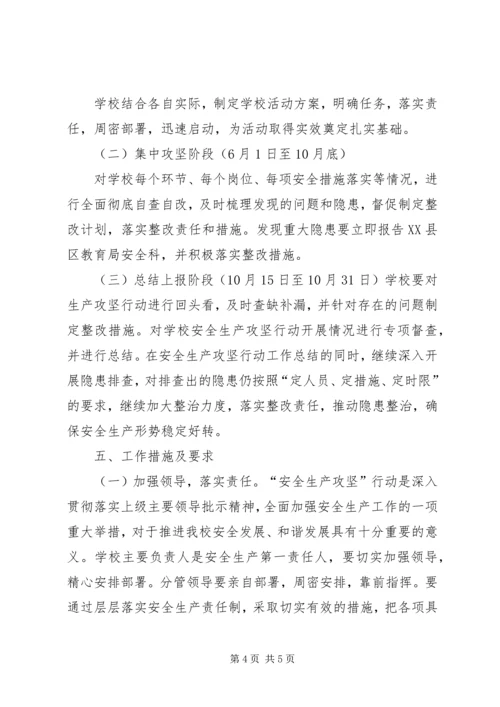 学校结合各自实际，制定学校活动方案，明确任务，落实责任，周密部署，迅速启动，为活动取得实效奠定扎实基础。

（二）集中攻坚阶段（6月1日至10月底）

对学校每个环节、每个岗位、每项安全措施落实等情况，进行全面彻底自查自改，及时梳理发现的问题和隐患，督促制定整改计划，落实整改责任和措施。发现重大隐患要立即报告XX县区教育局安全科，并积极落实整改措施。

（三）总结上报阶段（10月15日至10月31日）学校要对生产攻坚行动进行回头看，及时查缺补漏，并针对存在的问题制定整改措施。对学校安全生产攻坚行动开展情况进行专项督查，并进行总结。在安全生产攻坚行动工作总结的同时，继续深入开展隐患排查，对排查出的隐患仍按照“定人员、定措施、定时限”的要求，继续加大整治力度，落实整改责任，推动隐患整治，确保安全生产形势稳定好转。

五、工作措施及要求

（一）加强领导，落实责任。“安全生产攻坚”行动是深入贯彻落实上级主要领导批示精神，全面加强安全生产工作的一项重大举措，对于推进我校安全发展、和谐发展具有十分重要的意义。学校主要负责人是安全生产第一责任人，要切实加强领导，精心安排部署。分管领导要亲自部署，周密安排，靠前指挥。要通过层层落实安全生产责任制，采取切实有效的措施，把各项具

第4页 共5页